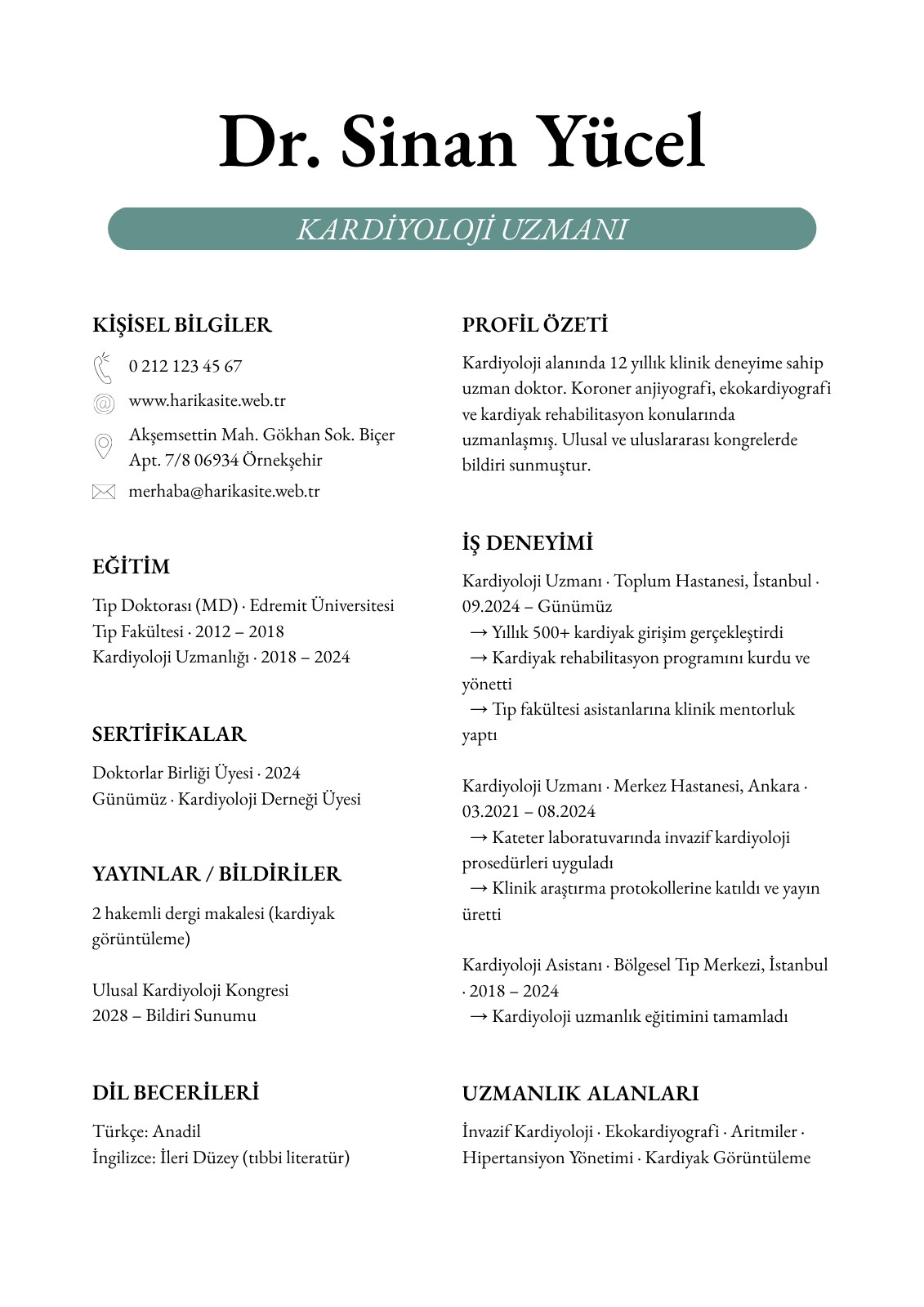 Dr. Sinan Yücel

KARDİYOLOJİ UZMANI

KİŞİSEL BİLGİLER

0 212 123 45 67

www.harikasite.web.tr

Akşemsettin Mah. Gökhan Sok. Biçer Apt. 7/8 06934 Örnekşehir

merhaba@harikasite.web.tr

EĞİTİM

Tıp Doktorası (MD) · Edremit Üniversitesi Tıp Fakültesi · 2012 – 2018
Kardiyoloji Uzmanlığı · 2018 – 2024

SERTİFİKALAR

Doktorlar Birliği Üyesi · 2024
Günümüz · Kardiyoloji Derneği Üyesi

YAYINLAR / BİLDİRİLER

2 hakemli dergi makalesi (kardiyak görüntüleme)

Ulusal Kardiyoloji Kongresi
2028 – Bildiri Sunumu

DİL BECERİLERİ

Türkçe: Anadil
İngilizce: İleri Düzey (tıbbi literatür)

PROFİL ÖZETİ

Kardiyoloji alanında 12 yıllık klinik deneyime sahip uzman doktor. Koroner anjiyografi, ekokardiyografi ve kardiyak rehabilitasyon konularında uzmanlaşmış. Ulusal ve uluslararası kongrelerde bildiri sunmuştur.

İŞ DENEYİMİ

Kardiyoloji Uzmanı · Toplum Hastanesi, İstanbul · 09.2024 – Günümüz
→ Yıllık 500+ kardiyak girişim gerçekleştirdi
→ Kardiyak rehabilitasyon programını kurdu ve yönetti
→ Tıp fakültesi asistanlarına klinik mentorluk yaptı

Kardiyoloji Uzmanı · Merkez Hastanesi, Ankara · 03.2021 – 08.2024
→ Kateter laboratuvarında invazif kardiyoloji prosedürleri uyguladı
→ Klinik araştırma protokollerine katıldı ve yayın üretti

Kardiyoloji Asistanı · Bölgesel Tıp Merkezi, İstanbul · 2018 – 2024
→ Kardiyoloji uzmanlık eğitimini tamamladı

UZMANLIK ALANLARI

İnvazif Kardiyoloji · Ekokardiyografi · Aritmiler · Hipertansiyon Yönetimi · Kardiyak Görüntüleme